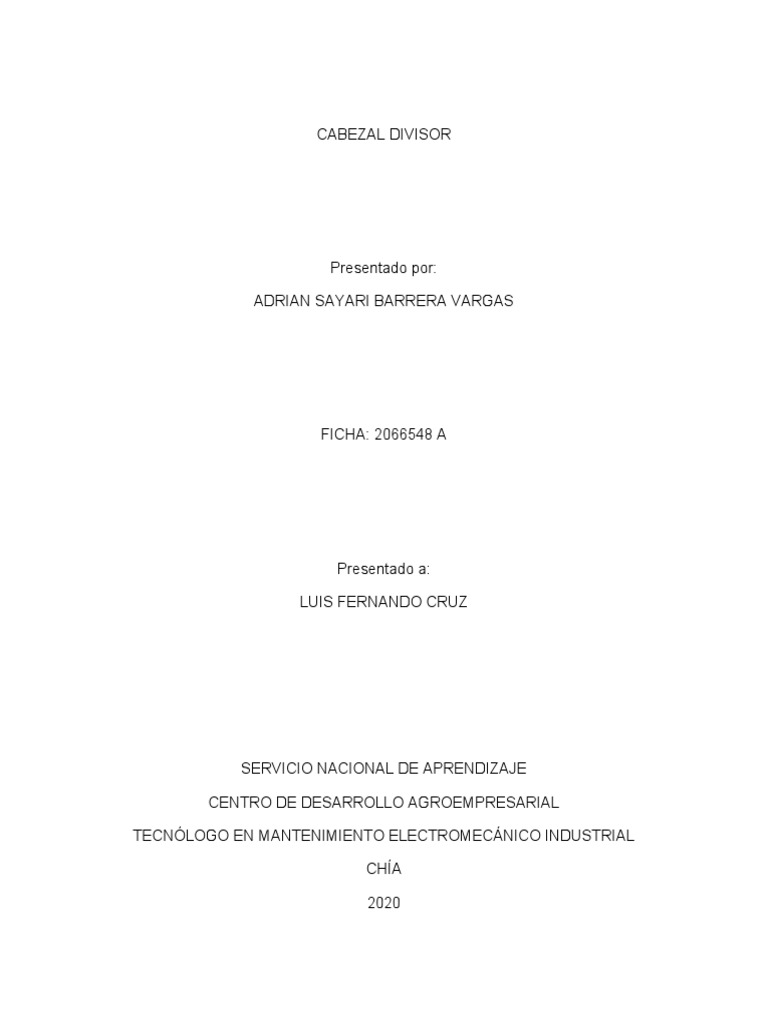 CABEZAL DIVISOR

Presentado por:

ADRIAN SAYARI BARRERA VARGAS

FICHA: 2066548 A

Presentado a:

LUIS FERNANDO CRUZ

SERVICIO NACIONAL DE APRENDIZAJE

CENTRO DE DESARROLLO AGROEMPRESARIAL

TECNÓLOGO EN MANTENIMIENTO ELECTROMECÁNICO INDUSTRIAL

CHÍA

2020